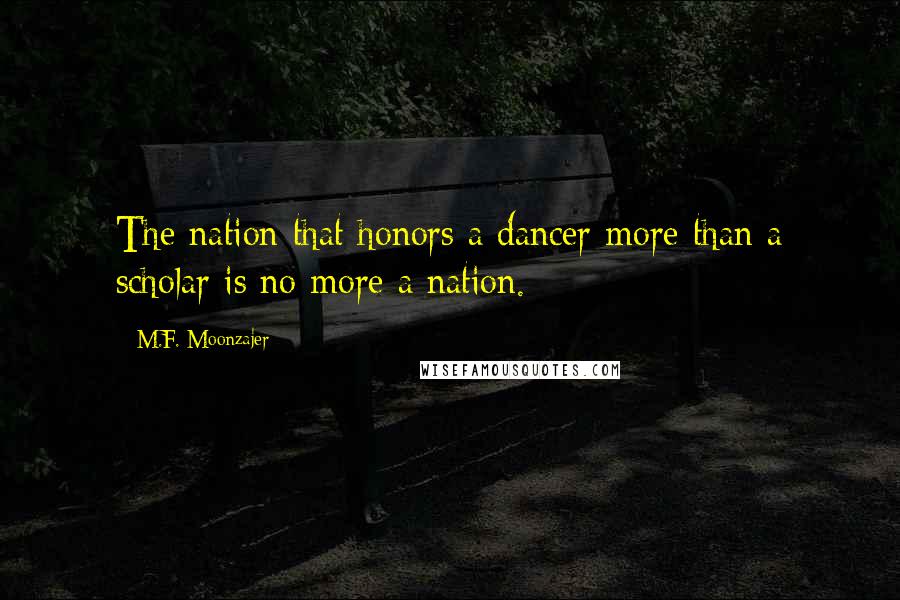 The nation that honors a dancer more than a scholar is no more a nation.

M.F. Moonzajer

WISEFAMOUSQUOTES.COM